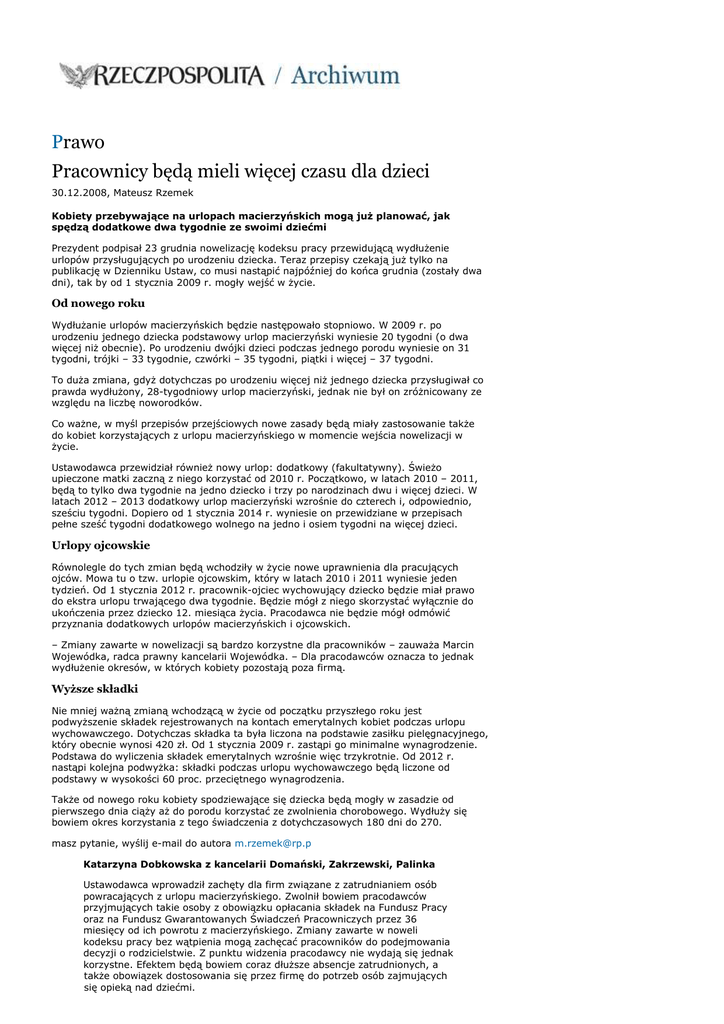 RZECZPOSPOLITA / Archiwum

Prawo

Pracownicy będą mieli więcej czasu dla dzieci

30.12.2008, Mateusz Rzemek

Kobiety przebywające na urlopach macierzyńskich mogą już planować, jak spędzą dodatkowe dwa tygodnie ze swoimi dziećmi

Prezydent podpisał 23 grudnia nowelizację kodeksu pracy przewidującą wydłużenie urlopów przysługujących po urodzeniu dziecka. Teraz przepisy czekają już tylko na publikację w Dzienniku Ustaw, co musi nastąpić najpóźniej do końca grudnia (zostały dwa dni), tak by od 1 stycznia 2009 r. mogły wejść w życie.

Od nowego roku

Wydłużanie urlopów macierzyńskich będzie następowało stopniowo. W 2009 r. po urodzeniu jednego dziecka podstawowy urlop macierzyński wyniesie 20 tygodni (o dwa więcej niż obecnie). Po urodzeniu dwójki dzieci podczas jednego porodu wyniesie on 31 tygodni, trójki – 33 tygodnie, czwórki – 35 tygodni, piątki i więcej – 37 tygodni.

To duża zmiana, gdyż dotychczas po urodzeniu więcej niż jednego dziecka przysługiwał co prawda wydłużony, 28-tygodniowy urlop macierzyński, jednak nie był on zróżnicowany ze względu na liczbę noworodków.

Co ważne, w myśl przepisów przejściowych nowe zasady będą miały zastosowanie także do kobiet korzystających z urlopu macierzyńskiego w momencie wejścia nowelizacji w życie.

Ustawodawca przewidział również nowy urlop: dodatkowy (fakultatywny). Świeżo upieczone matki zaczną z niego korzystać od 2010 r. Początkowo, w latach 2010 – 2011, będą to tylko dwa tygodnie na jedno dziecko i trzy po narodzinach dwu i więcej dzieci. W latach 2012 – 2013 dodatkowy urlop macierzyński wzrośnie do czterech i, odpowiednio, sześciu tygodni. Dopiero od 1 stycznia 2014 r. wyniesie on przewidziane w przepisach pełne sześć tygodni dodatkowego wolnego na jedno i osiem tygodni na więcej dzieci.

Urlopy ojcowskie

Równolegle do tych zmian będą wchodziły w życie nowe uprawnienia dla pracujących ojców. Mowa tu o tzw. urlopie ojcowskim, który w latach 2010 i 2011 wyniesie jeden tydzień. Od 1 stycznia 2012 r. pracownik-ojciec wychowujący dziecko będzie miał prawo do ekstra urlopu trwającego dwa tygodnie. Będzie mógł z niego skorzystać wyłącznie do ukończenia przez dziecko 12. miesiąca życia. Pracodawca nie będzie mógł odmówić przyznania dodatkowych urlopów macierzyńskich i ojcowskich.

– Zmiany zawarte w nowelizacji są bardzo korzystne dla pracowników – zauważa Marcin Wojewódka, radca prawny kancelarii Wojewódka. – Dla pracodawców oznacza to jednak wydłużenie okresów, w których kobiety pozostają poza firmą.

Wyższe składki

Nie mniej ważną zmianą wchodzącą w życie od początku przyszłego roku jest podwyższenie składek rejestrowanych na kontach emerytalnych kobiet podczas urlopu wychowawczego. Dotychczas składka ta była liczona na podstawie zasiłku pielęgnacyjnego, który obecnie wynosi 420 zł. Od 1 stycznia 2009 r. zastąpi go minimalne wynagrodzenie. Podstawa do wyliczenia składek emerytalnych wzrośnie więc trzykrotnie. Od 2012 r. nastąpi kolejna podwyżka: składki podczas urlopu wychowawczego będą liczone od podstawy w wysokości 60 proc. przeciętnego wynagrodzenia.

Także od nowego roku kobiety spodziewające się dziecka będą mogły w zasadzie od pierwszego dnia ciąży aż do porodu korzystać ze zwolnienia chorobowego. Wydłuży się bowiem okres korzystania z tego świadczenia z dotychczasowych 180 dni do 270.

masz pytanie, wyślij e-mail do autora m.rzemek@rp.p

Katarzyna Dobkowska z kancelarii Domański, Zakrzewski, Palinka

Ustawodawca wprowadził zachęty dla firm związane z zatrudnianiem osób powracających z urlopu macierzyńskiego. Zwolnił bowiem pracodawców przyjmujących takie osoby z obowiązku opłacania składek na Fundusz Pracy oraz na Fundusz Gwarantowanych Świadczeń Pracowniczych przez 36 miesięcy od ich powrotu z macierzyńskiego. Zmiany zawarte w noweli kodeksu pracy bez wątpienia mogą zachęcać pracowników do podejmowania decyzji o rodzicielstwie. Z punktu widzenia pracodawcy nie wydają się jednak korzystne. Efektem będą bowiem coraz dłuższe absencje zatrudnionych, a także obowiązek dostosowania się przez firmę do potrzeb osób zajmujących się opieką nad dziećmi.